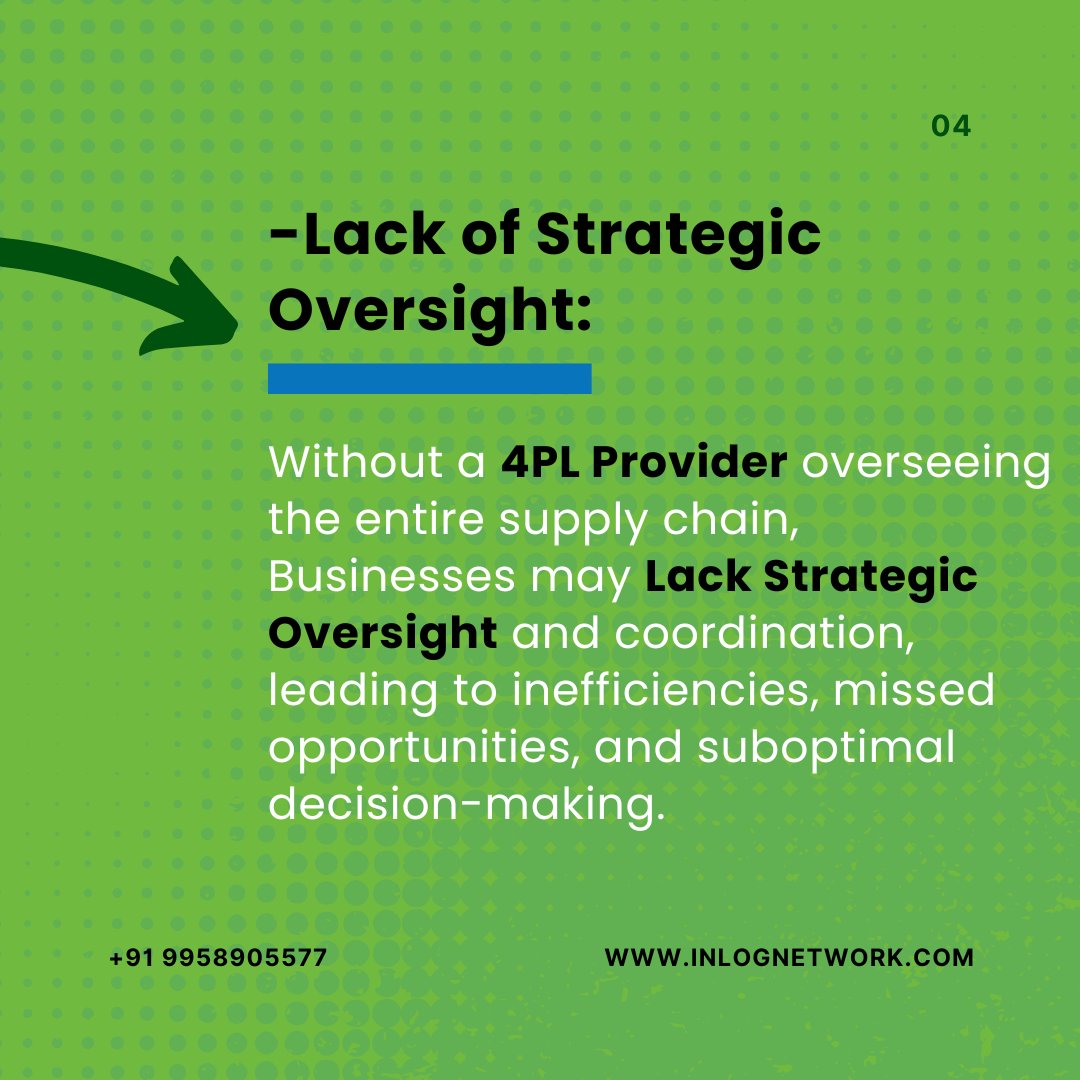 04

-Lack of Strategic Oversight:

Without a 4PL Provider overseeing the entire supply chain, Businesses may Lack Strategic Oversight and coordination, leading to inefficiencies, missed opportunities, and suboptimal decision-making.

+91 9958905577

WWW.INLOGNETWORK.COM